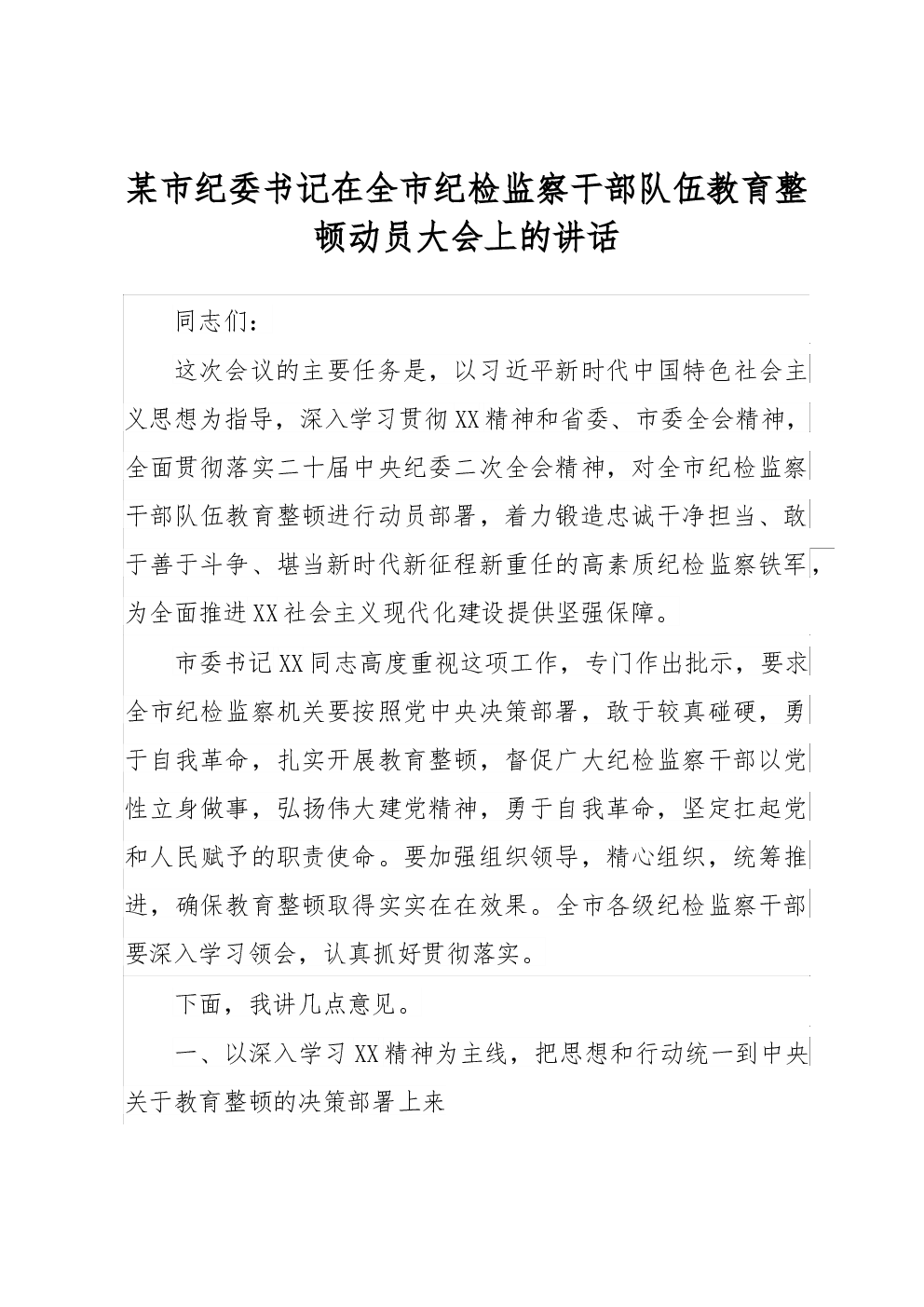 某市纪委书记在全市纪检监察干部队伍教育整顿动员大会上的讲话

同志们：

这次会议的主要任务是，以习近平新时代中国特色社会主义思想为指导，深入学习贯彻XX精神和省委、市委全会精神，全面贯彻落实二十届中央纪委二次全会精神，对全市纪检监察干部队伍教育整顿进行动员部署，着力锻造忠诚干净担当、敢于善于斗争、堪当新时代新征程新重任的高素质纪检监察铁军，为全面推进XX社会主义现代化建设提供坚强保障。

市委书记XX同志高度重视这项工作，专门作出批示，要求全市纪检监察机关要按照党中央决策部署，敢于较真碰硬，勇于自我革命，扎实开展教育整顿，督促广大纪检监察干部以党性立身做事，弘扬伟大建党精神，勇于自我革命，坚定扛起党和人民赋予的职责使命。要加强组织领导，精心组织，统筹推进，确保教育整顿取得实实在在效果。全市各级纪检监察干部要深入学习领会，认真抓好贯彻落实。

下面，我讲几点意见。

一、以深入学习XX精神为主线，把思想和行动统一到中央关于教育整顿的决策部署上来